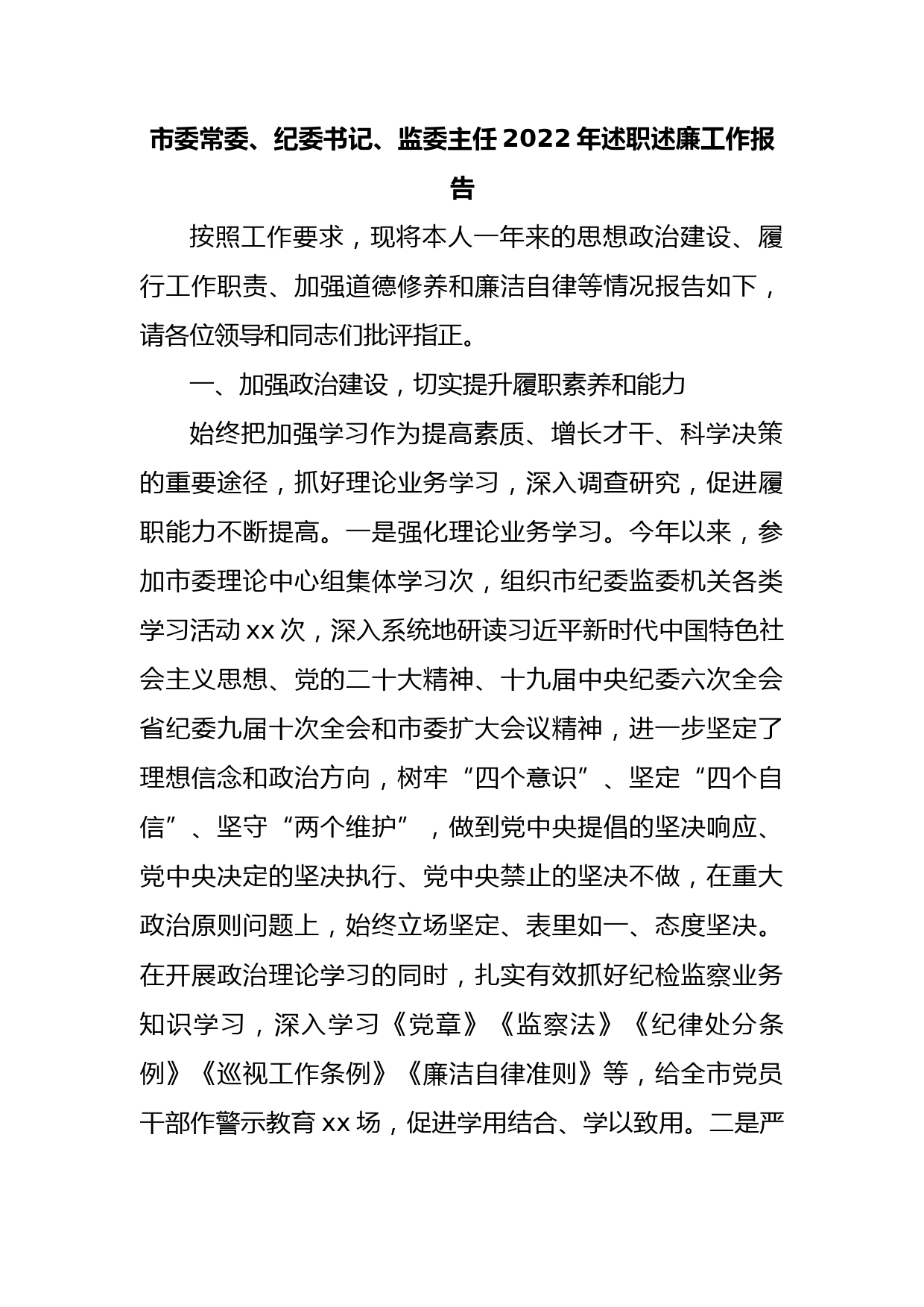 市委常委、纪委书记、监委主任2022年述职述廉工作报告

按照工作要求，现将本人一年来的思想政治建设、履行工作职责、加强道德修养和廉洁自律等情况报告如下，请各位领导和同志们批评指正。

一、加强政治建设，切实提升履职素养和能力

始终把加强学习作为提高素质、增长才干、科学决策的重要途径，抓好理论业务学习，深入调查研究，促进履职能力不断提高。一是强化理论业务学习。今年以来，参加市委理论中心组集体学习次，组织市纪委监委机关各类学习活动xx次，深入系统地研读习近平新时代中国特色社会主义思想、党的二十大精神、十九届中央纪委六次全会省纪委九届十次全会和市委扩大会议精神，进一步坚定了理想信念和政治方向，树牢“四个意识”、坚定“四个自信”、坚守“两个维护”，做到党中央提倡的坚决响应、党中央决定的坚决执行、党中央禁止的坚决不做，在重大政治原则问题上，始终立场坚定、表里如一、态度坚决。在开展政治理论学习的同时，扎实有效抓好纪检监察业务知识学习，深入学习《党章》《监察法》《纪律处分条例》《巡视工作条例》《廉洁自律准则》等，给全市党员干部作警示教育xx场，促进学用结合、学以致用。二是严